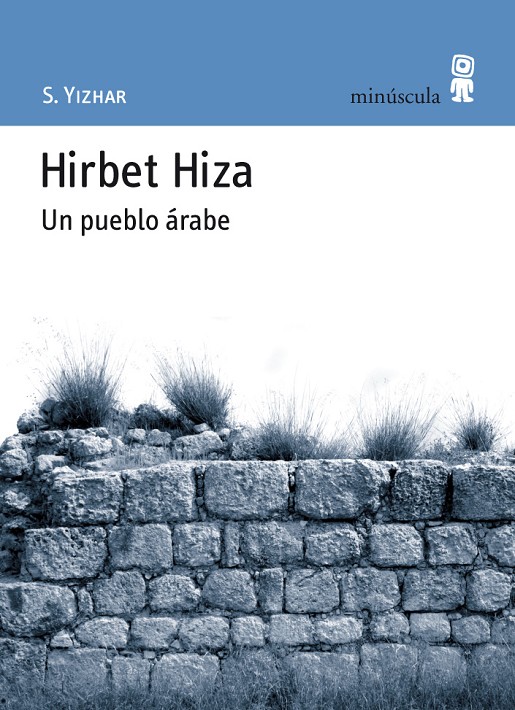 S. Yizhar

minúscula

Hirbet Hiza

Un pueblo árabe